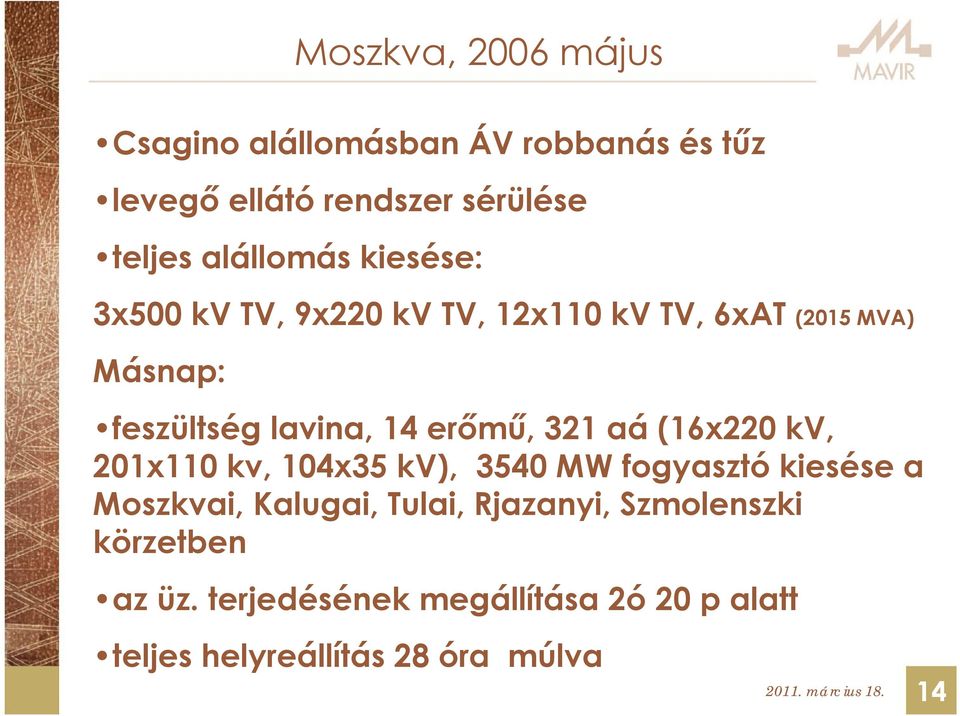 Moszkva, 2006 május

MAVIR

•Csagino alállomásban ÁV robbanás és tűz

•levegő ellátó rendszer sérülése

•teljes alállomás kiesése:

3x500 kV TV, 9x220 kV TV, 12x110 kV TV, 6xAT (2015 MVA)

Másnap:

•feszültség lavina, 14 erőmű, 321 aá (16x220 kV, 201x110 kv, 104x35 kV), 3540 MW fogyasztó kiesése a Moszkvai, Kalugai, Tulai, Rjazanyi, Szmolenszki körzetben

•az üz. terjedésének megállítása 2ó 20 p alatt

•teljes helyreállítás 28 óra múlva

2011. március 18.

14